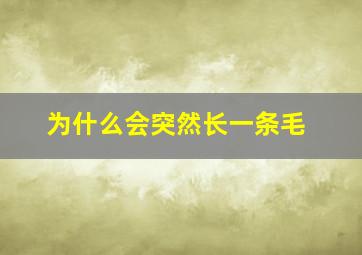 为什么会突然长一条毛